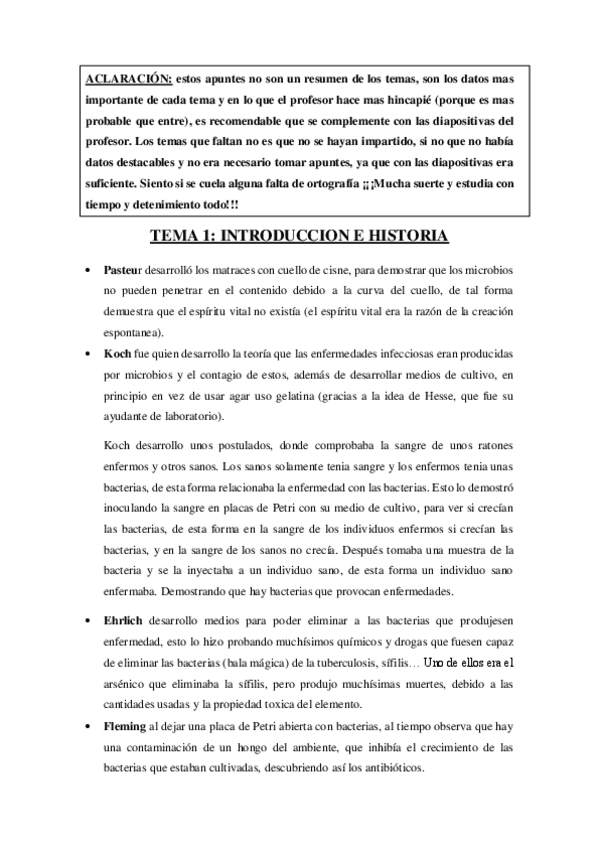 ACLARACIÓN: estos apuntes no son un resumen de los temas, son los datos mas importante de cada tema y en lo que el profesor hace mas hincapié (porque es mas probable que entre), es recomendable que se complemente con las diapositivas del profesor. Los temas que faltan no es que no se hayan impartido, si no que no había datos destacables y no era necesario tomar apuntes, ya que con las diapositivas era suficiente. Siento si se cuela alguna falta de ortografía ¡¡¡Mucha suerte y estudia con tiempo y detenimiento todo!!!

TEMA 1: INTRODUCCION E HISTORIA

• Pasteur desarrolló los matraces con cuello de cisne, para demostrar que los microbios no pueden penetrar en el contenido debido a la curva del cuello, de tal forma demuestra que el espíritu vital no existía (el espíritu vital era la razón de la creación espontanea).

• Koch fue quien desarrollo la teoría que las enfermedades infecciosas eran producidas por microbios y el contagio de estos, además de desarrollar medios de cultivo, en principio en vez de usar agar uso gelatina (gracias a la idea de Hesse, que fue su ayudante de laboratorio).

Koch desarrollo unos postulados, donde comprobaba la sangre de unos ratones enfermos y otros sanos. Los sanos solamente tenia sangre y los enfermos tenia unas bacterias, de esta forma relacionaba la enfermedad con las bacterias. Esto lo demostró inoculando la sangre en placas de Petri con su medio de cultivo, para ver si crecían las bacterias, de esta forma en la sangre de los individuos enfermos si crecían las bacterias, y en la sangre de los sanos no crecía. Después tomaba una muestra de la bacteria y se la inyectaba a un individuo sano, de esta forma un individuo sano enfermaba. Demostrando que hay bacterias que provocan enfermedades.

• Ehrlich desarrollo medios para poder eliminar a las bacterias que produjesen enfermedad, esto lo hizo probando muchísimos químicos y drogas que fuesen capaz de eliminar las bacterias (bala mágica) de la tuberculosis, sífilis… Uno de ellos era el arsénico que eliminaba la sífilis, pero produjo muchísimas muertes, debido a las cantidades usadas y la propiedad toxica del elemento.

• Fleming al dejar una placa de Petri abierta con bacterias, al tiempo observa que hay una contaminación de un hongo del ambiente, que inhibía el crecimiento de las bacterias que estaban cultivadas, descubriendo así los antibióticos.